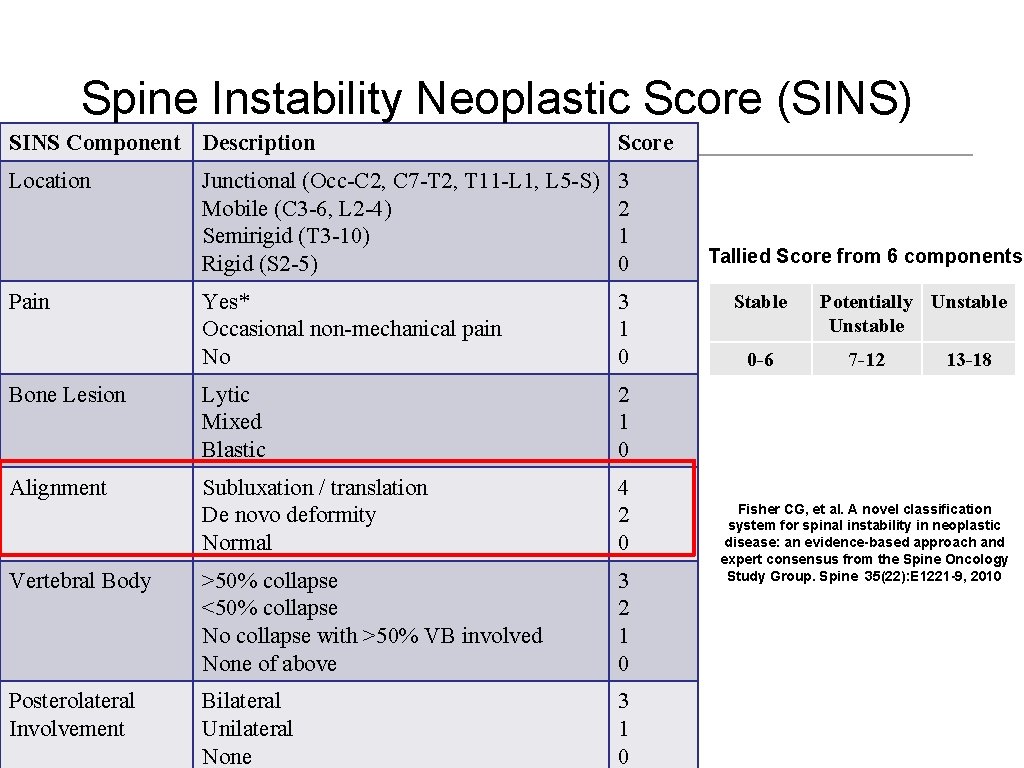 Spine Instability Neoplastic Score (SINS)

| SINS Component | Description | Score |
|---|---|---|
| Location | Junctional (Occ-C2, C7-T2, T11-L1, L5-S)<br>Mobile (C3-6, L2-4)<br>Semirigid (T3-10)<br>Rigid (S2-5) | 3<br>2<br>1<br>0 |
| Pain | Yes*<br>Occasional non-mechanical pain<br>No | 3<br>1<br>0 |
| Bone Lesion | Lytic<br>Mixed<br>Blastic | 2<br>1<br>0 |
| Alignment | Subluxation / translation<br>De novo deformity<br>Normal | 4<br>2<br>0 |
| Vertebral Body | >50% collapse<br><50% collapse<br>No collapse with >50% VB involved<br>None of above | 3<br>2<br>1<br>0 |
| Posterolateral Involvement | Bilateral<br>Unilateral<br>None | 3<br>1<br>0 |

Tallied Score from 6 components

| Stable | Potentially Unstable | Unstable |
|---|---|---|
| 0-6 | 7-12 | 13-18 |

Fisher CG, et al. A novel classification system for spinal instability in neoplastic disease: an evidence-based approach and expert consensus from the Spine Oncology Study Group. Spine 35(22):E1221-9, 2010